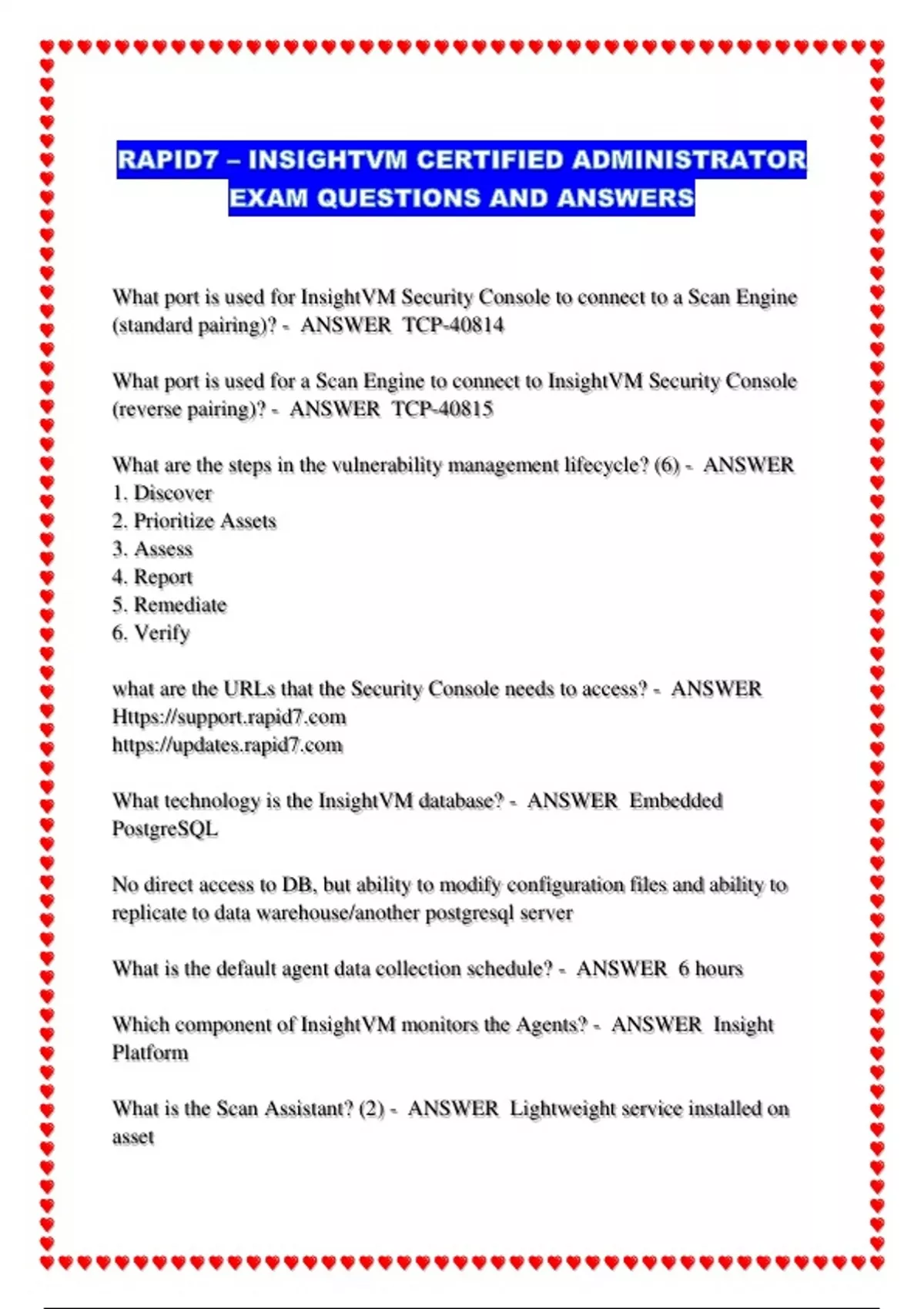 RAPID7 – INSIGHTVM CERTIFIED ADMINISTRATOR EXAM QUESTIONS AND ANSWERS

What port is used for InsightVM Security Console to connect to a Scan Engine (standard pairing)? - ANSWER TCP-40814

What port is used for a Scan Engine to connect to InsightVM Security Console (reverse pairing)? - ANSWER TCP-40815

What are the steps in the vulnerability management lifecycle? (6) - ANSWER
1. Discover
2. Prioritize Assets
3. Assess
4. Report
5. Remediate
6. Verify

what are the URLs that the Security Console needs to access? - ANSWER
Https://support.rapid7.com
https://updates.rapid7.com

What technology is the InsightVM database? - ANSWER Embedded PostgreSQL

No direct access to DB, but ability to modify configuration files and ability to replicate to data warehouse/another postgresql server

What is the default agent data collection schedule? - ANSWER 6 hours

Which component of InsightVM monitors the Agents? - ANSWER Insight Platform

What is the Scan Assistant? (2) - ANSWER Lightweight service installed on asset